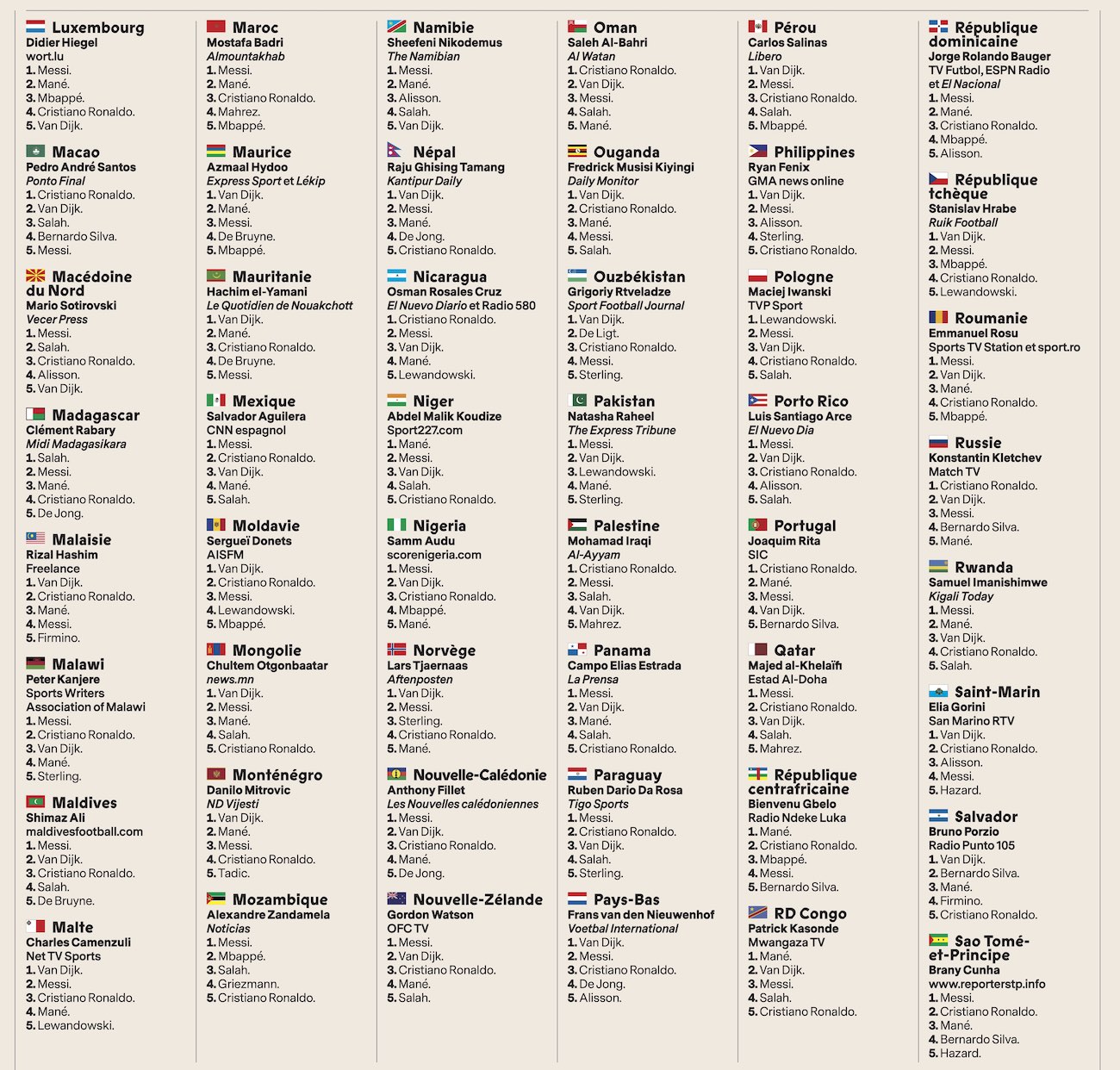 Luxembourg
Didier Hiegel
wort.lu
1. Messi.
2. Mané.
3. Mbappé.
4. Cristiano Ronaldo.
5. Van Dijk.

Macao
Pedro André Santos
Ponto Final
1. Cristiano Ronaldo.
2. Van Dijk.
3. Salah.
4. Bernardo Silva.
5. Messi.

Macédoine du Nord
Mario Sotirovski
Vecer Press
1. Messi.
2. Salah.
3. Cristiano Ronaldo.
4. Alisson.
5. Van Dijk.

Madagascar
Clément Rabary
Midi Madagasikara
1. Salah.
2. Messi.
3. Mané.
4. Cristiano Ronaldo.
5. De Jong.

Malaisie
Rizal Hashim
Freelance
1. Van Dijk.
2. Cristiano Ronaldo.
3. Mané.
4. Messi.
5. Firmino.

Malawi
Peter Kanjere
Sports Writers Association of Malawi
1. Messi.
2. Cristiano Ronaldo.
3. Van Dijk.
4. Mané.
5. Sterling.

Maldives
Shimaz Ali
maldivesfootball.com
1. Messi.
2. Van Dijk.
3. Cristiano Ronaldo.
4. Salah.
5. De Bruyne.

Malte
Charles Camenzuli
Net TV Sports
1. Van Dijk.
2. Messi.
3. Cristiano Ronaldo.
4. Mané.
5. Lewandowski.

Maroc
Mostafa Badri
Almountakhab
1. Messi.
2. Mané.
3. Cristiano Ronaldo.
4. Mahrez.
5. Mbappé.

Maurice
Azmaal Hydoo
Express Sport et Lékip
1. Van Dijk.
2. Mané.
3. Messi.
4. De Bruyne.
5. Mbappé.

Mauritanie
Hachim el-Yamani
Le Quotidien de Nouakchott
1. Van Dijk.
2. Mané.
3. Cristiano Ronaldo.
4. De Bruyne.
5. Messi.

Mexique
Salvador Aguilera
CNN espagnol
1. Messi.
2. Cristiano Ronaldo.
3. Van Dijk.
4. Mané.
5. Salah.

Moldavie
Sergueï Donets
AISFM
1. Van Dijk.
2. Cristiano Ronaldo.
3. Messi.
4. Lewandowski.
5. Mbappé.

Mongolie
Chultem Otgonbaatar
news.mn
1. Van Dijk.
2. Messi.
3. Mané.
4. Salah.
5. Cristiano Ronaldo.

Monténégro
Danilo Mitrovic
ND Vijesti
1. Van Dijk.
2. Mané.
3. Messi.
4. Cristiano Ronaldo.
5. Tadic.

Mozambique
Alexandre Zandamela
Noticias
1. Messi.
2. Mbappé.
3. Salah.
4. Griezmann.
5. Cristiano Ronaldo.

Namibie
Sheefeni Nikodemus
The Namibian
1. Messi.
2. Mané.
3. Alisson.
4. Salah.
5. Van Dijk.

Népal
Raju Ghising Tamang
Kantipur Daily
1. Van Dijk.
2. Messi.
3. Mané.
4. De Jong.
5. Cristiano Ronaldo.

Nicaragua
Osman Rosales Cruz
El Nuevo Diario et Radio 580
1. Cristiano Ronaldo.
2. Messi.
3. Van Dijk.
4. Mané.
5. Lewandowski.

Niger
Abdel Malik Koudize
Sport227.com
1. Mané.
2. Messi.
3. Van Dijk.
4. Salah.
5. Cristiano Ronaldo.

Nigeria
Samm Audu
scorenigeria.com
1. Messi.
2. Van Dijk.
3. Cristiano Ronaldo.
4. Mbappé.
5. Mané.

Norvège
Lars Tjaernaas
Aftenposten
1. Van Dijk.
2. Messi.
3. Sterling.
4. Cristiano Ronaldo.
5. Mané.

Nouvelle-Calédonie
Anthony Fillet
Les Nouvelles calédoniennes
1. Messi.
2. Van Dijk.
3. Cristiano Ronaldo.
4. Mané.
5. De Jong.

Nouvelle-Zélande
Gordon Watson
OFC TV
1. Messi.
2. Van Dijk.
3. Cristiano Ronaldo.
4. Mané.
5. Salah.

Oman
Saleh Al-Bahri
Al Watan
1. Cristiano Ronaldo.
2. Van Dijk.
3. Messi.
4. Salah.
5. Mané.

Ouganda
Fredrick Musisi Kiyingi
Daily Monitor
1. Van Dijk.
2. Cristiano Ronaldo.
3. Mané.
4. Messi.
5. Salah.

Ouzbékistan
Grigoriy Rtveladze
Sport Football Journal
1. Van Dijk.
2. De Ligt.
3. Cristiano Ronaldo.
4. Messi.
5. Sterling.

Pakistan
Natasha Raheel
The Express Tribune
1. Messi.
2. Van Dijk.
3. Lewandowski.
4. Mané.
5. Sterling.

Palestine
Mohamad Iraqi
Al-Ayyam
1. Cristiano Ronaldo.
2. Messi.
3. Salah.
4. Van Dijk.
5. Mahrez.

Panama
Campo Elias Estrada
La Prensa
1. Messi.
2. Van Dijk.
3. Mané.
4. Salah.
5. Cristiano Ronaldo.

Paraguay
Ruben Dario Da Rosa
Tigo Sports
1. Messi.
2. Cristiano Ronaldo.
3. Van Dijk.
4. Salah.
5. Sterling.

Pays-Bas
Frans van den Nieuwenhof
Voetbal International
1. Van Dijk.
2. Messi.
3. Cristiano Ronaldo.
4. De Jong.
5. Alisson.

Pérou
Carlos Salinas
Libero
1. Van Dijk.
2. Messi.
3. Cristiano Ronaldo.
4. Salah.
5. Mbappé.

Philippines
Ryan Fenix
GMA news online
1. Van Dijk.
2. Messi.
3. Alisson.
4. Sterling.
5. Cristiano Ronaldo.

Pologne
Maciej Iwanski
TVP Sport
1. Lewandowski.
2. Messi.
3. Van Dijk.
4. Cristiano Ronaldo.
5. Salah.

Porto Rico
Luis Santiago Arce
El Nuevo Dia
1. Messi.
2. Van Dijk.
3. Cristiano Ronaldo.
4. Alisson.
5. Salah.

Portugal
Joaquim Rita
SIC
1. Cristiano Ronaldo.
2. Mané.
3. Messi.
4. Van Dijk.
5. Bernardo Silva.

Qatar
Majed al-Khelaïfi
Estad Al-Doha
1. Messi.
2. Cristiano Ronaldo.
3. Van Dijk.
4. Salah.
5. Mahrez.

République centrafricaine
Bienvenu Gbelo
Radio Ndeke Luka
1. Mané.
2. Cristiano Ronaldo.
3. Mbappé.
4. Messi.
5. Bernardo Silva.

RD Congo
Patrick Kasonde
Mwangaza TV
1. Mané.
2. Van Dijk.
3. Messi.
4. Salah.
5. Cristiano Ronaldo.

République dominicaine
Jorge Rolando Bauger
TV Futbol, ESPN Radio et El Nacional
1. Messi.
2. Mané.
3. Cristiano Ronaldo.
4. Mbappé.
5. Alisson.

République tchèque
Stanislav Hrabe
Ruik Football
1. Van Dijk.
2. Messi.
3. Mbappé.
4. Cristiano Ronaldo.
5. Lewandowski.

Roumanie
Emmanuel Rosu
Sports TV Station et sport.ro
1. Messi.
2. Van Dijk.
3. Mané.
4. Cristiano Ronaldo.
5. Mbappé.

Russie
Konstantin Kletchev
Match TV
1. Cristiano Ronaldo.
2. Van Dijk.
3. Messi.
4. Bernardo Silva.
5. Mané.

Rwanda
Samuel Imanishimwe
Kigali Today
1. Messi.
2. Mané.
3. Van Dijk.
4. Cristiano Ronaldo.
5. Salah.

Saint-Marin
Elia Gorini
San Marino RTV
1. Van Dijk.
2. Cristiano Ronaldo.
3. Alisson.
4. Messi.
5. Hazard.

Salvador
Bruno Porzio
Radio Punto 105
1. Van Dijk.
2. Bernardo Silva.
3. Mané.
4. Firmino.
5. Cristiano Ronaldo.

Sao Tomé-et-Principe
Brany Cunha
www.reporterstp.info
1. Messi.
2. Cristiano Ronaldo.
3. Mané.
4. Bernardo Silva.
5. Hazard.